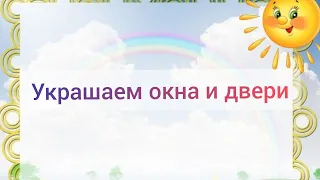 Украшаем окна и двери